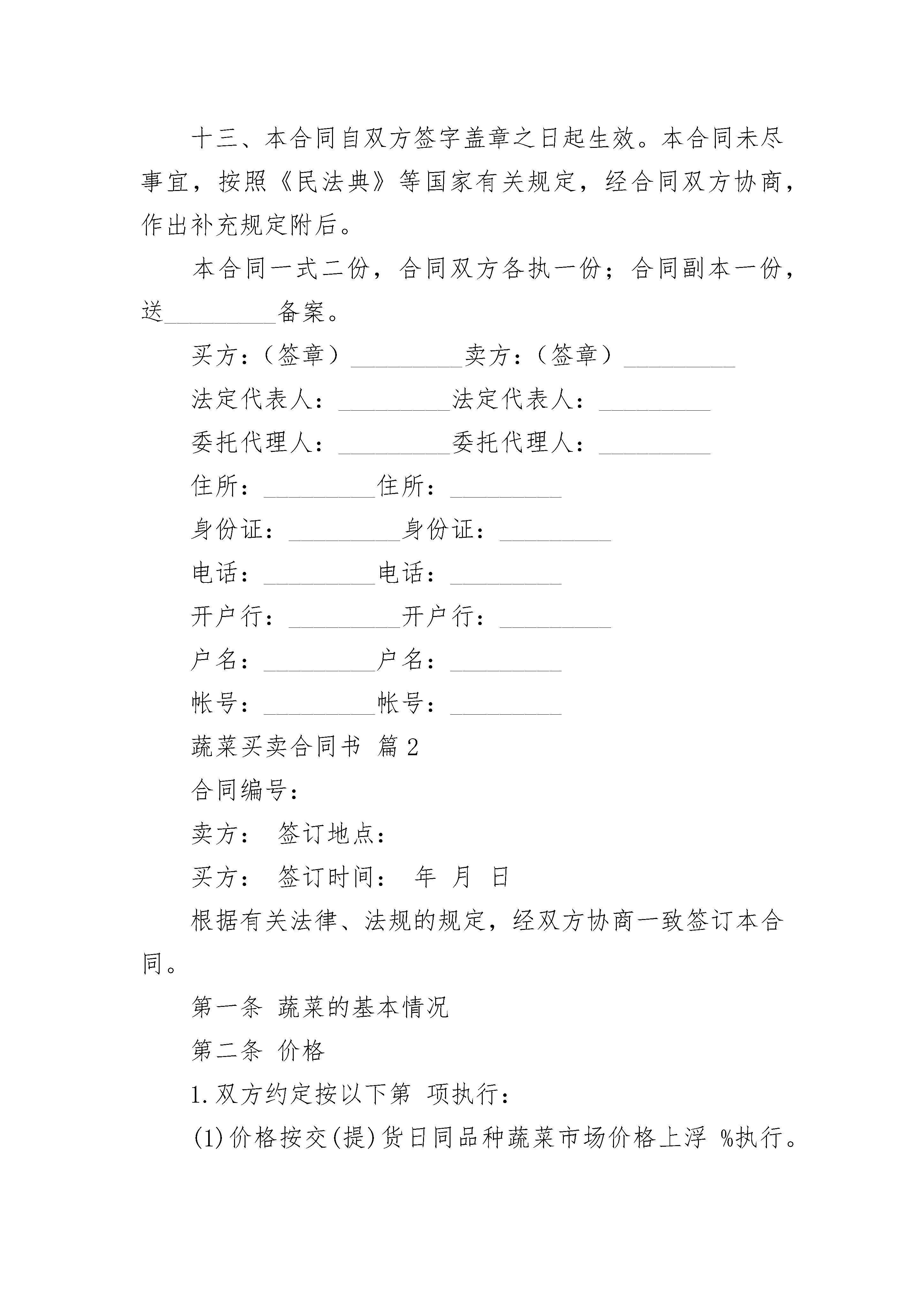 十三、本合同自双方签字盖章之日起生效。本合同未尽事宜，按照《民法典》等国家有关规定，经合同双方协商，作出补充规定附后。

本合同一式二份，合同双方各执一份；合同副本一份，送__________备案。

买方：（签章）__________卖方：（签章）__________

法定代表人：__________法定代表人：__________

委托代理人：__________委托代理人：__________

住所：__________住所：__________

身份证：__________身份证：__________

电话：__________电话：__________

开户行：__________开户行：__________

户名：__________户名：__________

帐号：__________帐号：__________

蔬菜买卖合同书 篇2

合同编号：

卖方： 签订地点：

买方： 签订时间： 年 月 日

根据有关法律、法规的规定，经双方协商一致签订本合同。

第一条 蔬菜的基本情况

第二条 价格

1.双方约定按以下第 项执行：

(1)价格按交(提)货日同品种蔬菜市场价格上浮 %执行。